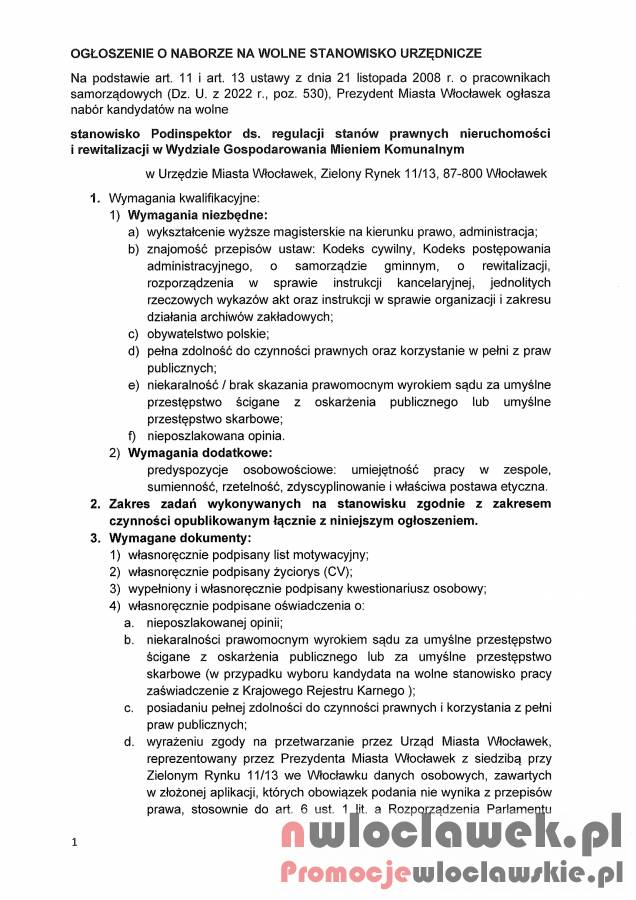 OGŁOSZENIE O NABORZE NA WOLNE STANOWISKO URZĘDNICZE

Na podstawie art. 11 i art. 13 ustawy z dnia 21 listopada 2008 r. o pracownikach samorządowych (Dz. U. z 2022 r., poz. 530), Prezydent Miasta Włocławek ogłasza nabór kandydatów na wolne

stanowisko Podinspektor ds. regulacji stanów prawnych nieruchomości i rewitalizacji w Wydziale Gospodarowania Mieniem Komunalnym

w Urzędzie Miasta Włocławek, Zielony Rynek 11/13, 87-800 Włocławek

1. Wymagania kwalifikacyjne:
1) Wymagania niezbędne:
a) wykształcenie wyższe magisterskie na kierunku prawo, administracja;
b) znajomość przepisów ustaw: Kodeks cywilny, Kodeks postępowania administracyjnego, o samorządzie gminnym, o rewitalizacji, rozporządzenia w sprawie instrukcji kancelaryjnej, jednolitych rzeczowych wykazów akt oraz instrukcji w sprawie organizacji i zakresu działania archiwów zakładowych;
c) obywatelstwo polskie;
d) pełna zdolność do czynności prawnych oraz korzystanie w pełni z praw publicznych;
e) niekaralność / brak skazania prawomocnym wyrokiem sądu za umyślne przestępstwo ścigane z oskarżenia publicznego lub umyślne przestępstwo skarbowe;
f) nieposzlakowana opinia.
2) Wymagania dodatkowe:
predyspozycje osobowościowe: umiejętność pracy w zespole, sumienność, rzetelność, zdyscyplinowanie i właściwa postawa etyczna.
2. Zakres zadań wykonywanych na stanowisku zgodnie z zakresem czynności opublikowanym łącznie z niniejszym ogłoszeniem.
3. Wymagane dokumenty:
1) własnoręcznie podpisany list motywacyjny;
2) własnoręcznie podpisany życiorys (CV);
3) wypełniony i własnoręcznie podpisany kwestionariusz osobowy;
4) własnoręcznie podpisane oświadczenia o:
a. nieposzlakowanej opinii;
b. niekaralności prawomocnym wyrokiem sądu za umyślne przestępstwo ścigane z oskarżenia publicznego lub za umyślne przestępstwo skarbowe (w przypadku wyboru kandydata na wolne stanowisko pracy zaświadczenie z Krajowego Rejestru Karnego );
c. posiadaniu pełnej zdolności do czynności prawnych i korzystania z pełni praw publicznych;
d. wyrażeniu zgody na przetwarzanie przez Urząd Miasta Włocławek, reprezentowany przez Prezydenta Miasta Włocławek z siedzibą przy Zielonym Rynku 11/13 we Włocławku danych osobowych, zawartych w złożonej aplikacji, których obowiązek podania nie wynika z przepisów prawa, stosownie do art. 6 ust. 1 lit. a Rozporządzenia Parlamentu

1

nwloclawek.pl
Promocjewloclawskie.pl